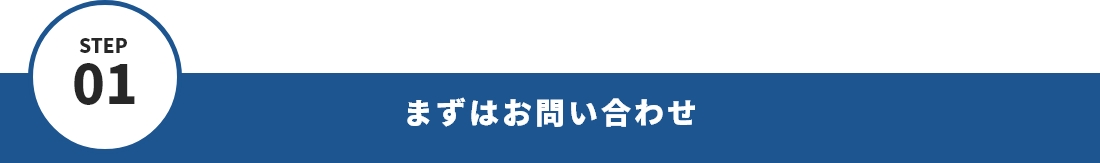 STEP
01

まずはお問い合わせ